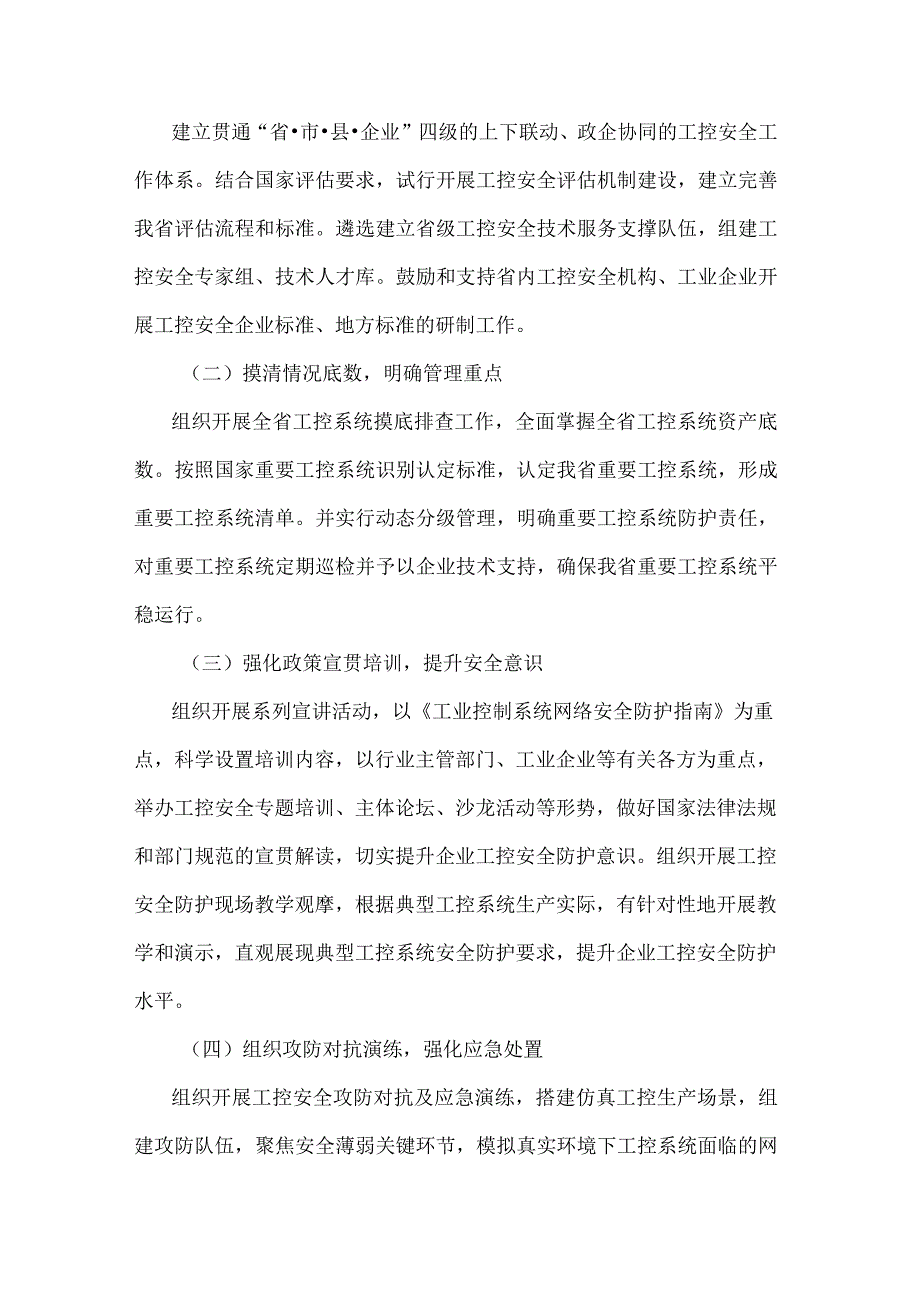 建立贯通“省•市•县•企业”四级的上下联动、政企协同的工控安全工作体系。结合国家评估要求，试行开展工控安全评估机制建设，建立完善我省评估流程和标准。遴选建立省级工控安全技术服务支撑队伍，组建工控安全专家组、技术人才库。鼓励和支持省内工控安全机构、工业企业开展工控安全企业标准、地方标准的研制工作。

（二）摸清情况底数，明确管理重点

组织开展全省工控系统摸底排查工作，全面掌握全省工控系统资产底数。按照国家重要工控系统识别认定标准，认定我省重要工控系统，形成重要工控系统清单。并实行动态分级管理，明确重要工控系统防护责任，对重要工控系统定期巡检并予以企业技术支持，确保我省重要工控系统平稳运行。

（三）强化政策宣贯培训，提升安全意识

组织开展系列宣讲活动，以《工业控制系统网络安全防护指南》为重点，科学设置培训内容，以行业主管部门、工业企业等有关各方为重点，举办工控安全专题培训、主体论坛、沙龙活动等形势，做好国家法律法规和部门规范的宣贯解读，切实提升企业工控安全防护意识。组织开展工控安全防护现场教学观摩，根据典型工控系统生产实际，有针对性地开展教学和演示，直观展现典型工控系统安全防护要求，提升企业工控安全防护水平。

（四）组织攻防对抗演练，强化应急处置

组织开展工控安全攻防对抗及应急演练，搭建仿真工控生产场景，组建攻防队伍，聚焦安全薄弱关键环节，模拟真实环境下工控系统面临的网